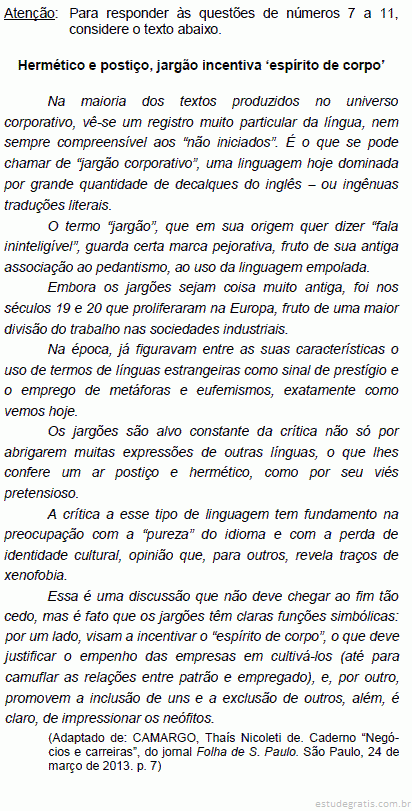 Atenção: Para responder às questões de números 7 a 11, considere o texto abaixo.

Hermético e postiço, jargão incentiva ‘espírito de corpo’

Na maioria dos textos produzidos no universo corporativo, vê-se um registro muito particular da língua, nem sempre compreensível aos “não iniciados”. É o que se pode chamar de “jargão corporativo”, uma linguagem hoje dominada por grande quantidade de decalques do inglês – ou ingênuas traduções literais.

O termo “jargão”, que em sua origem quer dizer “fala ininteligível”, guarda certa marca pejorativa, fruto de sua antiga associação ao pedantismo, ao uso da linguagem empolada.

Embora os jargões sejam coisa muito antiga, foi nos séculos 19 e 20 que proliferaram na Europa, fruto de uma maior divisão do trabalho nas sociedades industriais.

Na época, já figuravam entre as suas características o uso de termos de línguas estrangeiras como sinal de prestígio e o emprego de metáforas e eufemismos, exatamente como vemos hoje.

Os jargões são alvo constante da crítica não só por abrigarem muitas expressões de outras línguas, o que lhes confere um ar postiço e hermético, como por seu viés pretensioso.

A crítica a esse tipo de linguagem tem fundamento na preocupação com a “pureza” do idioma e com a perda de identidade cultural, opinião que, para outros, revela traços de xenofobia.

Essa é uma discussão que não deve chegar ao fim tão cedo, mas é fato que os jargões têm claras funções simbólicas: por um lado, visam a incentivar o “espírito de corpo”, o que deve justificar o empenho das empresas em cultivá-los (até para camuflar as relações entre patrão e empregado), e, por outro, promovem a inclusão de uns e a exclusão de outros, além, é claro, de impressionar os neófitos.

(Adaptado de: CAMARGO, Thaís Nicoleti de. Caderno “Negócios e carreiras”, do jornal Folha de S. Paulo. São Paulo, 24 de março de 2013. p. 7)

estudegratis.com.br